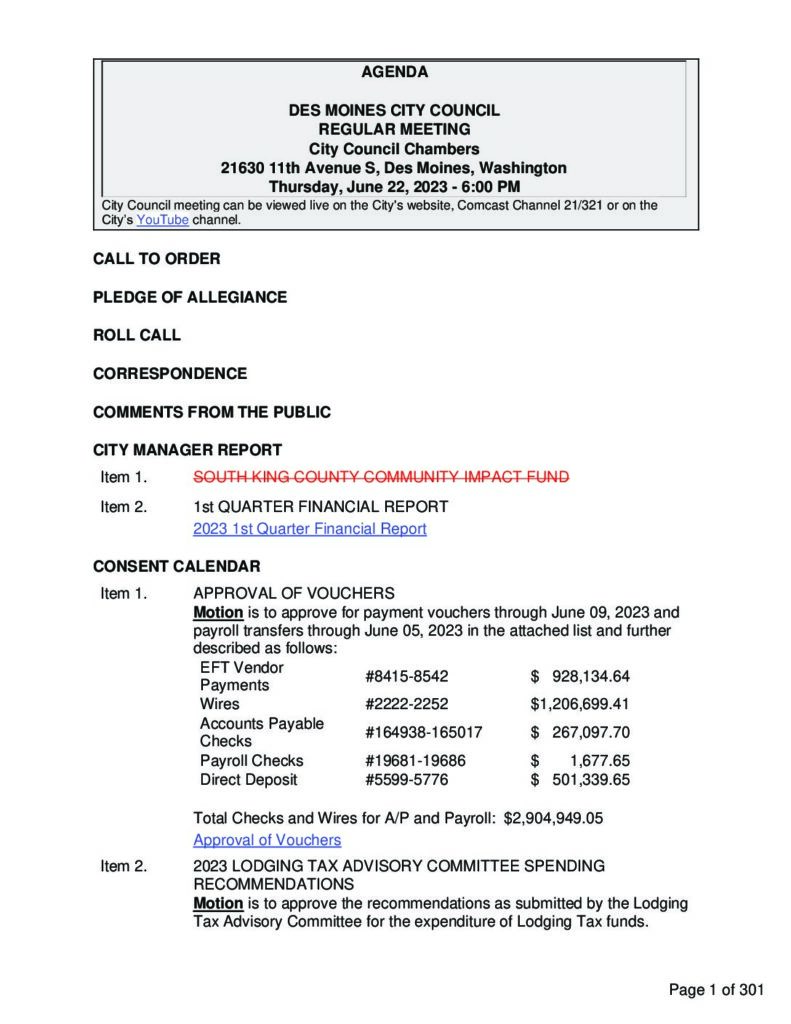 AGENDA

DES MOINES CITY COUNCIL
REGULAR MEETING
City Council Chambers
21630 11th Avenue S, Des Moines, Washington
Thursday, June 22, 2023 - 6:00 PM

City Council meeting can be viewed live on the City's website, Comcast Channel 21/321 or on the City's YouTube channel.

CALL TO ORDER

PLEDGE OF ALLEGIANCE

ROLL CALL

CORRESPONDENCE

COMMENTS FROM THE PUBLIC

CITY MANAGER REPORT

Item 1. SOUTH KING COUNTY COMMUNITY IMPACT FUND

Item 2. 1st QUARTER FINANCIAL REPORT
2023 1st Quarter Financial Report

CONSENT CALENDAR

Item 1. APPROVAL OF VOUCHERS
Motion is to approve for payment vouchers through June 09, 2023 and payroll transfers through June 05, 2023 in the attached list and further described as follows:

| EFT Vendor Payments | #8415-8542 | $ 928,134.64 |
|---|---|---|
| Wires | #2222-2252 | $1,206,699.41 |
| Accounts Payable Checks | #164938-165017 | $ 267,097.70 |
| Payroll Checks | #19681-19686 | $ 1,677.65 |
| Direct Deposit | #5599-5776 | $ 501,339.65 |

Total Checks and Wires for A/P and Payroll: $2,904,949.05
Approval of Vouchers

Item 2. 2023 LODGING TAX ADVISORY COMMITTEE SPENDING RECOMMENDATIONS
Motion is to approve the recommendations as submitted by the Lodging Tax Advisory Committee for the expenditure of Lodging Tax funds.

Page 1 of 301